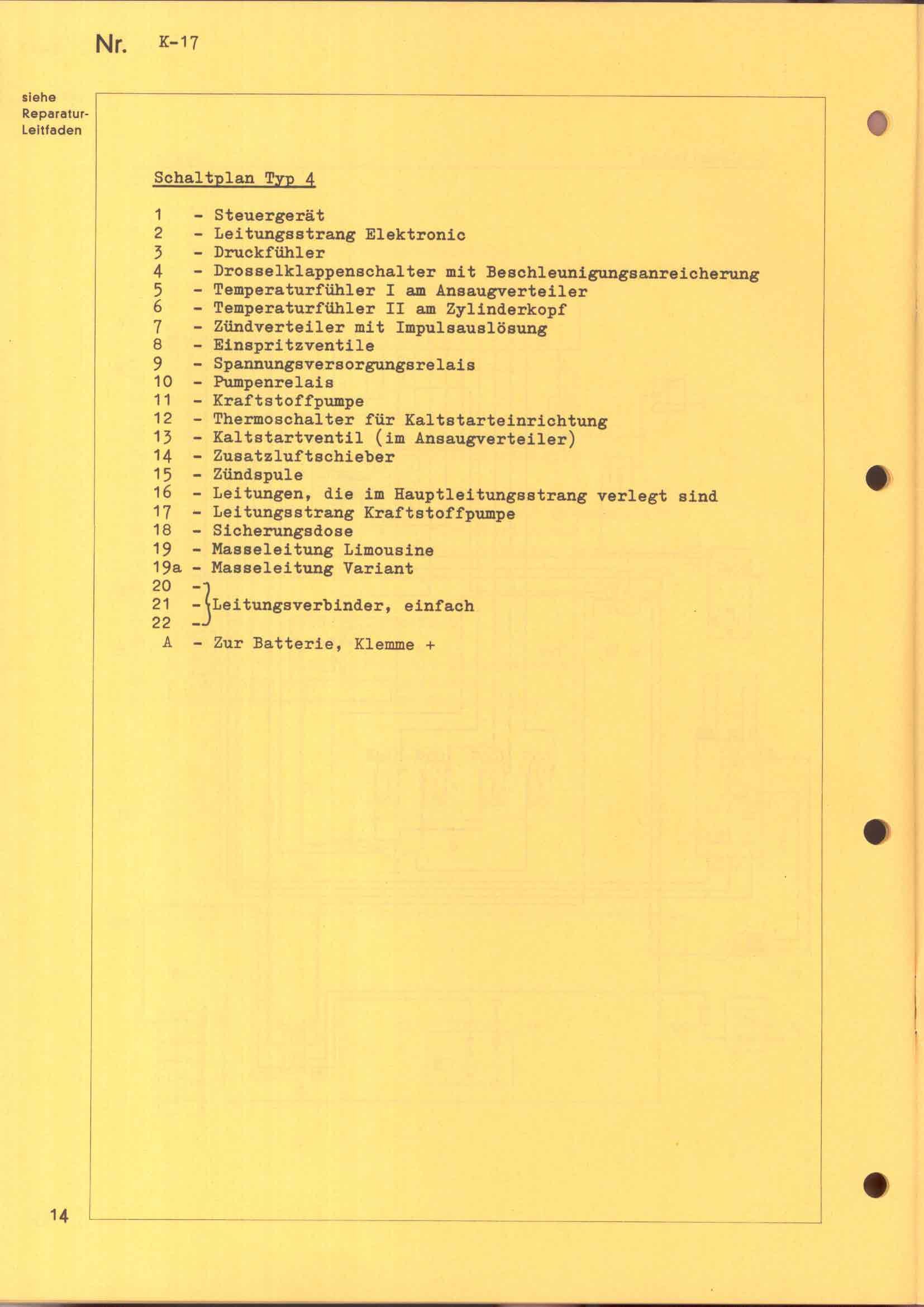 Nr. K-17

siehe Reparatur-Leitfaden

Schaltplan Typ 4

1 - Steuergerät
2 - Leitungsstrang Elektronic
3 - Druckfühler
4 - Drosselklappenschalter mit Beschleunigungsanreicherung
5 - Temperaturfühler I am Ansaugverteiler
6 - Temperaturfühler II am Zylinderkopf
7 - Zündverteiler mit Impulsauslösung
8 - Einspritzventile
9 - Spannungsversorgungsrelais
10 - Pumpenrelais
11 - Kraftstoffpumpe
12 - Thermoschalter für Kaltstarteinrichtung
13 - Kaltstartventil (im Ansaugverteiler)
14 - Zusatzluftschieber
15 - Zündspule
16 - Leitungen, die im Hauptleitungsstrang verlegt sind
17 - Leitungsstrang Kraftstoffpumpe
18 - Sicherungsdose
19 - Masseleitung Limousine
19a - Masseleitung Variant
20 -
21 - Leitungsverbinder, einfach
22 -
A - Zur Batterie, Klemme +

14